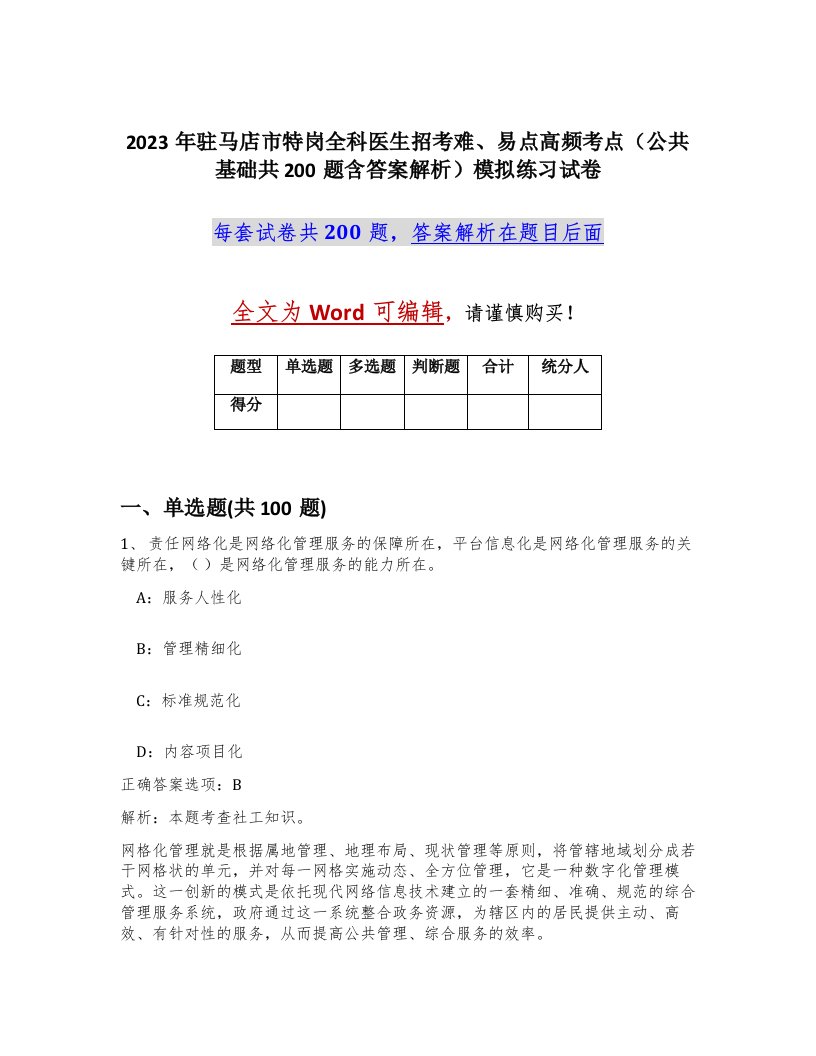 2023 年驻马店市特岗全科医生招考难、易点高频考点（公共基础共 200 题含答案解析）模拟练习试卷

每套试卷共 200 题，答案解析在题目后面

全文为 Word 可编辑，请谨慎购买！

| 题型 | 单选题 | 多选题 | 判断题 | 合计 | 统分人 |
|---|---|---|---|---|---|
| 得分 | | | | | |

一、单选题(共 100 题)

1、责任网络化是网络化管理服务的保障所在，平台信息化是网络化管理服务的关键所在，（ ）是网络化管理服务的能力所在。

A：服务人性化

B：管理精细化

C：标准规范化

D：内容项目化

正确答案选项：B

解析：本题考查社工知识。

网格化管理就是根据属地管理、地理布局、现状管理等原则，将管辖地域划分成若干网格状的单元，并对每一网格实施动态、全方位管理，它是一种数字化管理模式。这一创新的模式是依托现代网络信息技术建立的一套精细、准确、规范的综合管理服务系统，政府通过这一系统整合政务资源，为辖区内的居民提供主动、高效、有针对性的服务，从而提高公共管理、综合服务的效率。